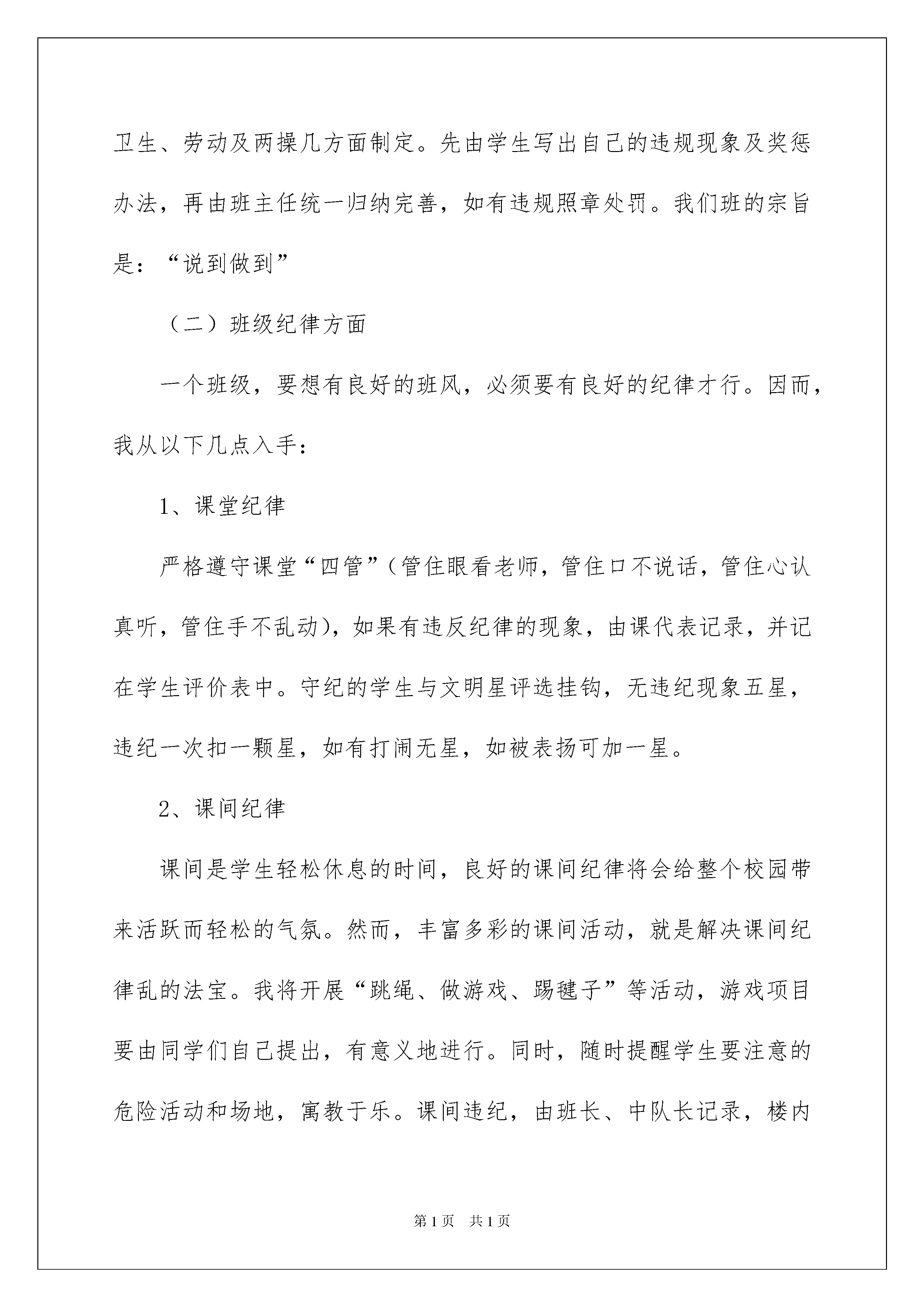 卫生、劳动及两操几方面制定。先由学生写出自己的违规现象及奖惩办法，再由班主任统一归纳完善，如有违规照章处罚。我们班的宗旨是：“说到做到”

（二）班级纪律方面

一个班级，要想有良好的班风，必须要有良好的纪律才行。因而，我从以下几点入手：

1、课堂纪律

严格遵守课堂“四管”（管住眼看老师，管住口不说话，管住心认真听，管住手不乱动），如果有违反纪律的现象，由课代表记录，并记在学生评价表中。守纪的学生与文明星评选挂钩，无违纪现象五星，违纪一次扣一颗星，如有打闹无星，如被表扬可加一星。

2、课间纪律

课间是学生轻松休息的时间，良好的课间纪律将会给整个校园带来活跃而轻松的气氛。然而，丰富多彩的课间活动，就是解决课间纪律乱的法宝。我将开展“跳绳、做游戏、踢毽子”等活动，游戏项目要由同学们自己提出，有意义地进行。同时，随时提醒学生要注意的危险活动和场地，寓教于乐。课间违纪，由班长、中队长记录，楼内

第1页 共1页